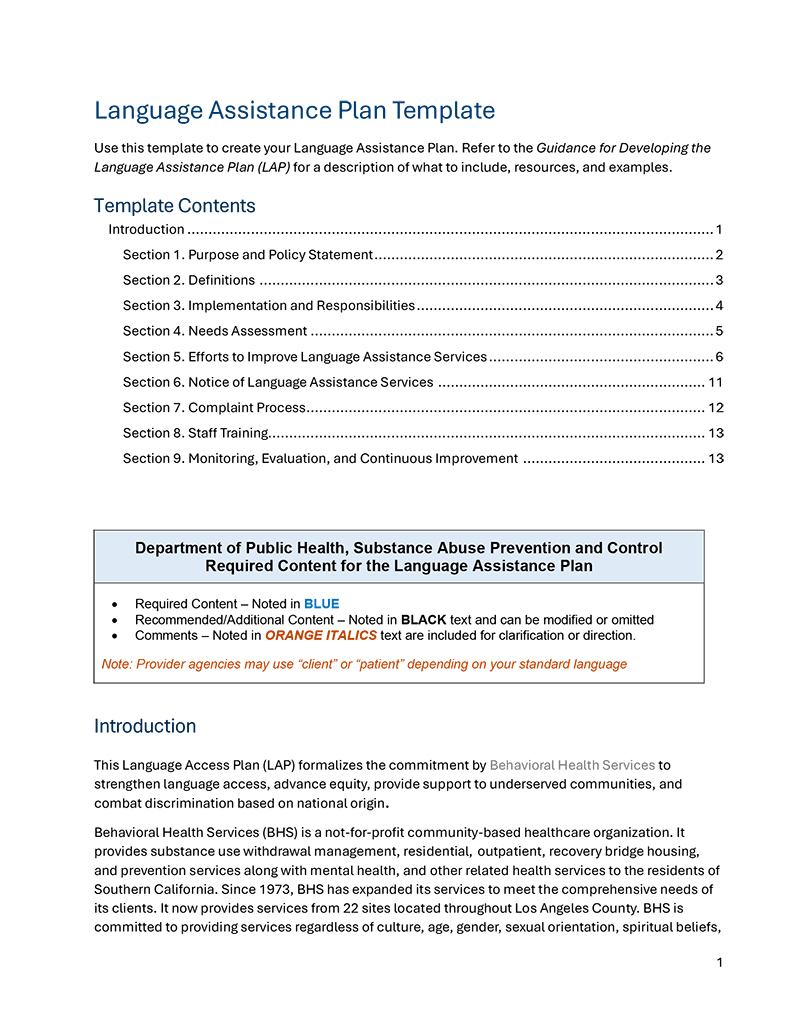 Language Assistance Plan Template

Use this template to create your Language Assistance Plan. Refer to the Guidance for Developing the Language Assistance Plan (LAP) for a description of what to include, resources, and examples.

Template Contents

Introduction 1
Section 1. Purpose and Policy Statement 2
Section 2. Definitions 3
Section 3. Implementation and Responsibilities 4
Section 4. Needs Assessment 5
Section 5. Efforts to Improve Language Assistance Services 6
Section 6. Notice of Language Assistance Services 11
Section 7. Complaint Process 12
Section 8. Staff Training 13
Section 9. Monitoring, Evaluation, and Continuous Improvement 13

Department of Public Health, Substance Abuse Prevention and Control
Required Content for the Language Assistance Plan

• Required Content – Noted in BLUE
• Recommended/Additional Content – Noted in BLACK text and can be modified or omitted
• Comments – Noted in ORANGE ITALICS text are included for clarification or direction.

Note: Provider agencies may use "client" or "patient" depending on your standard language

Introduction

This Language Access Plan (LAP) formalizes the commitment by Behavioral Health Services to strengthen language access, advance equity, provide support to underserved communities, and combat discrimination based on national origin.

Behavioral Health Services (BHS) is a not-for-profit community-based healthcare organization. It provides substance use withdrawal management, residential, outpatient, recovery bridge housing, and prevention services along with mental health, and other related health services to the residents of Southern California. Since 1973, BHS has expanded its services to meet the comprehensive needs of its clients. It now provides services from 22 sites located throughout Los Angeles County. BHS is committed to providing services regardless of culture, age, gender, sexual orientation, spiritual beliefs,

1